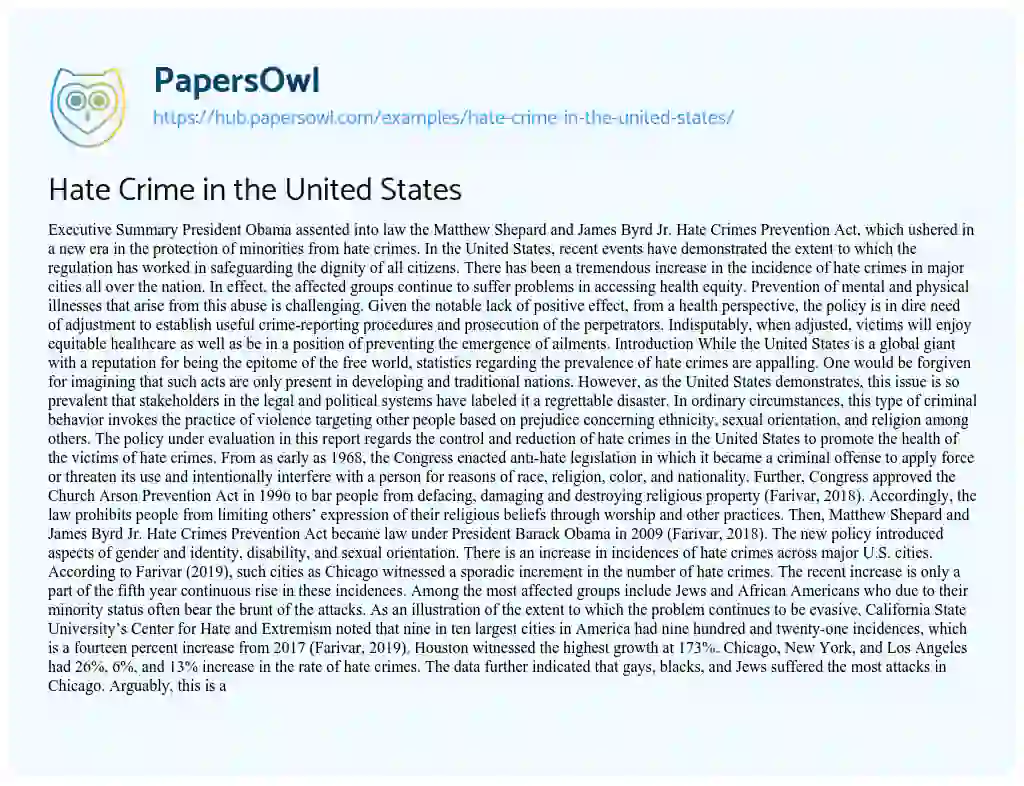 PapersOwl
https://hub.papersowl.com/examples/hate-crime-in-the-united-states/

Hate Crime in the United States

Executive Summary President Obama assented into law the Matthew Shepard and James Byrd Jr. Hate Crimes Prevention Act, which ushered in a new era in the protection of minorities from hate crimes. In the United States, recent events have demonstrated the extent to which the regulation has worked in safeguarding the dignity of all citizens. There has been a tremendous increase in the incidence of hate crimes in major cities all over the nation. In effect, the affected groups continue to suffer problems in accessing health equity. Prevention of mental and physical illnesses that arise from this abuse is challenging. Given the notable lack of positive effect, from a health perspective, the policy is in dire need of adjustment to establish useful crime-reporting procedures and prosecution of the perpetrators. Indisputably, when adjusted, victims will enjoy equitable healthcare as well as be in a position of preventing the emergence of ailments. Introduction While the United States is a global giant with a reputation for being the epitome of the free world, statistics regarding the prevalence of hate crimes are appalling. One would be forgiven for imagining that such acts are only present in developing and traditional nations. However, as the United States demonstrates, this issue is so prevalent that stakeholders in the legal and political systems have labeled it a regrettable disaster. In ordinary circumstances, this type of criminal behavior invokes the practice of violence targeting other people based on prejudice concerning ethnicity, sexual orientation, and religion among others. The policy under evaluation in this report regards the control and reduction of hate crimes in the United States to promote the health of the victims of hate crimes. From as early as 1968, the Congress enacted anti-hate legislation in which it became a criminal offense to apply force or threaten its use and intentionally interfere with a person for reasons of race, religion, color, and nationality. Further, Congress approved the Church Arson Prevention Act in 1996 to bar people from defacing, damaging and destroying religious property (Farivar, 2018). Accordingly, the law prohibits people from limiting others' expression of their religious beliefs through worship and other practices. Then, Matthew Shepard and James Byrd Jr. Hate Crimes Prevention Act became law under President Barack Obama in 2009 (Farivar, 2018). The new policy introduced aspects of gender and identity, disability, and sexual orientation. There is an increase in incidences of hate crimes across major U.S. cities. According to Farivar (2019), such cities as Chicago witnessed a sporadic increment in the number of hate crimes. The recent increase is only a part of the fifth year continuous rise in these incidences. Among the most affected groups include Jews and African Americans who due to their minority status often bear the brunt of the attacks. As an illustration of the extent to which the problem continues to be evasive, California State University's Center for Hate and Extremism noted that nine in ten largest cities in America had nine hundred and twenty-one incidences, which is a fourteen percent increase from 2017 (Farivar, 2019). Houston witnessed the highest growth at 173%. Chicago, New York, and Los Angeles had 26%, 6%, and 13% increase in the rate of hate crimes. The data further indicated that gays, blacks, and Jews suffered the most attacks in Chicago. Arguably, this is a